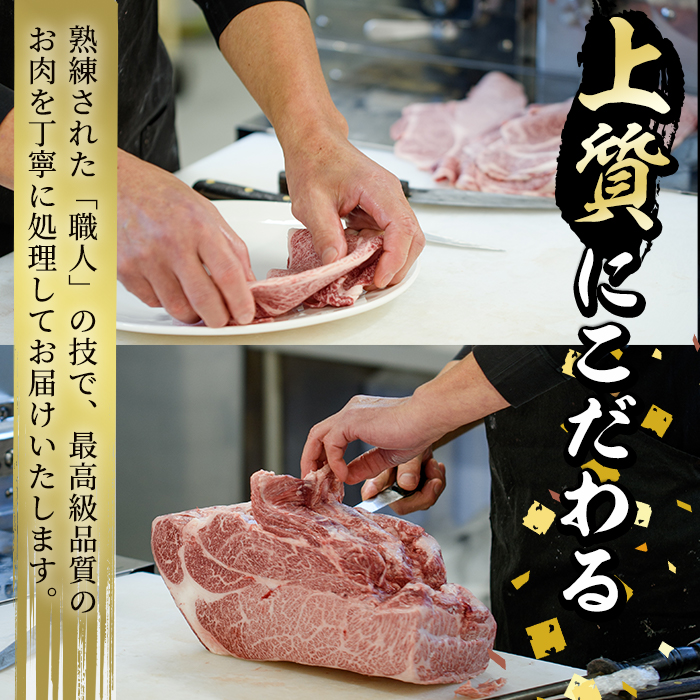 上質にこだわる

熟練された「職人」の技で、最高級品質のお肉を丁寧に処理してお届けいたします。